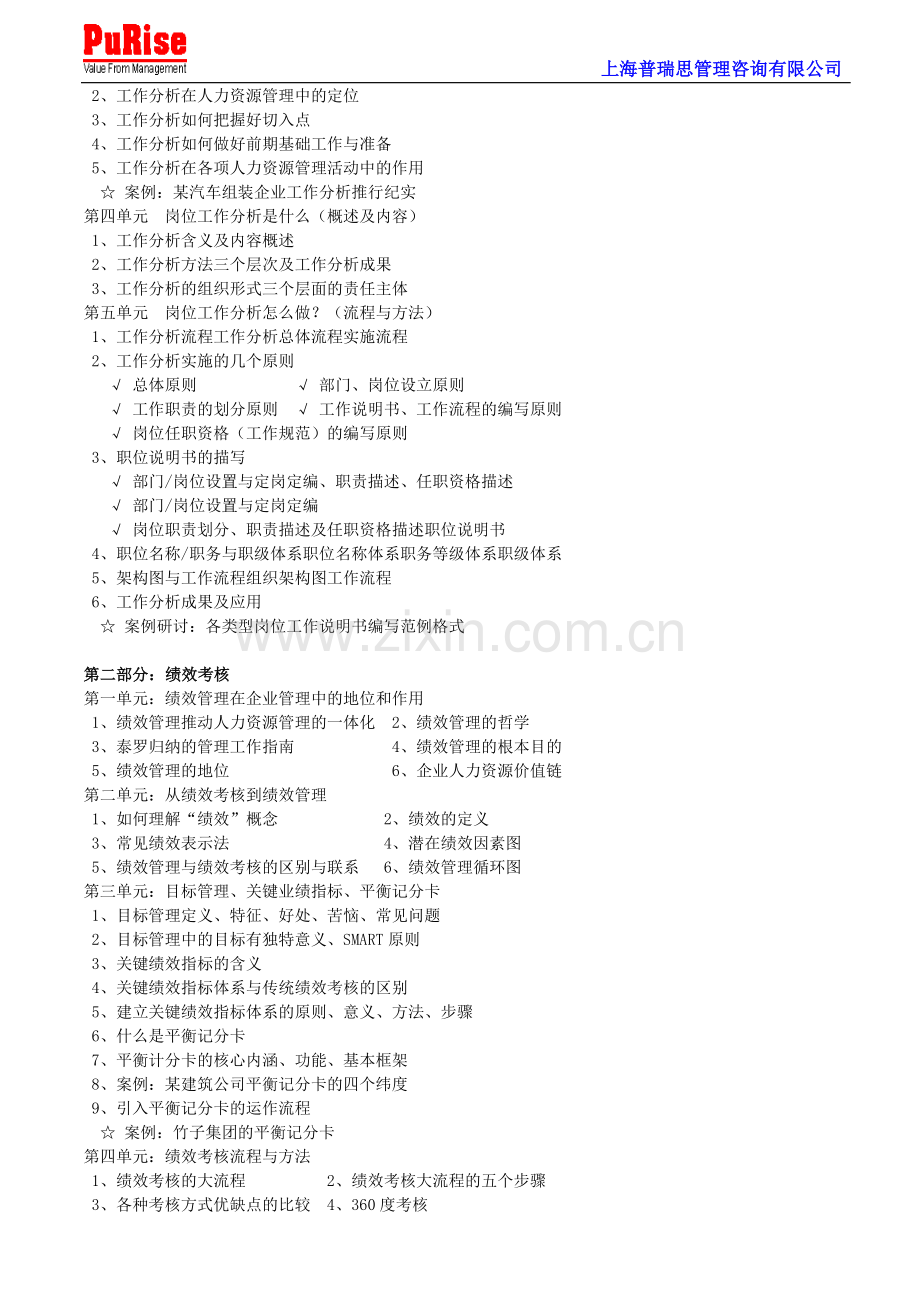 PuRise
Value From Management
上海普瑞思管理咨询有限公司

2、工作分析在人力资源管理中的定位
3、工作分析如何把握好切入点
4、工作分析如何做好前期基础工作与准备
5、工作分析在各项人力资源管理活动中的作用
☆ 案例：某汽车组装企业工作分析推行纪实
第四单元 岗位工作分析是什么（概述及内容）
1、工作分析含义及内容概述
2、工作分析方法三个层次及工作分析成果
3、工作分析的组织形式三个层面的责任主体
第五单元 岗位工作分析怎么做？（流程与方法）
1、工作分析流程工作分析总体流程实施流程
2、工作分析实施的几个原则
√ 总体原则 √ 部门、岗位设立原则
√ 工作职责的划分原则 √ 工作说明书、工作流程的编写原则
√ 岗位任职资格（工作规范）的编写原则
3、职位说明书的描写
√ 部门/岗位设置与定岗定编、职责描述、任职资格描述
√ 部门/岗位设置与定岗定编
√ 岗位职责划分、职责描述及任职资格描述职位说明书
4、职位名称/职务与职级体系职位名称体系职务等级体系职级体系
5、架构图与工作流程组织架构图工作流程
6、工作分析成果及应用
☆ 案例研讨：各类型岗位工作说明书编写范例格式

www.zixin.com.cn

第二部分：绩效考核
第一单元：绩效管理在企业管理中的地位和作用
1、绩效管理推动人力资源管理的一体化 2、绩效管理的哲学
3、泰罗归纳的管理工作指南 4、绩效管理的根本目的
5、绩效管理的地位 6、企业人力资源价值链
第二单元：从绩效考核到绩效管理
1、如何理解“绩效”概念 2、绩效的定义
3、常见绩效表示法 4、潜在绩效因素图
5、绩效管理与绩效考核的区别与联系 6、绩效管理循环图
第三单元：目标管理、关键业绩指标、平衡记分卡
1、目标管理定义、特征、好处、苦恼、常见问题
2、目标管理中的目标有独特意义、SMART 原则
3、关键绩效指标的含义
4、关键绩效指标体系与传统绩效考核的区别
5、建立关键绩效指标体系的原则、意义、方法、步骤
6、什么是平衡记分卡
7、平衡计分卡的核心内涵、功能、基本框架
8、案例：某建筑公司平衡记分卡的四个纬度
9、引入平衡记分卡的运作流程
☆ 案例：竹子集团的平衡记分卡
第四单元：绩效考核流程与方法
1、绩效考核的大流程 2、绩效考核大流程的五个步骤
3、各种考核方式优缺点的比较 4、360 度考核